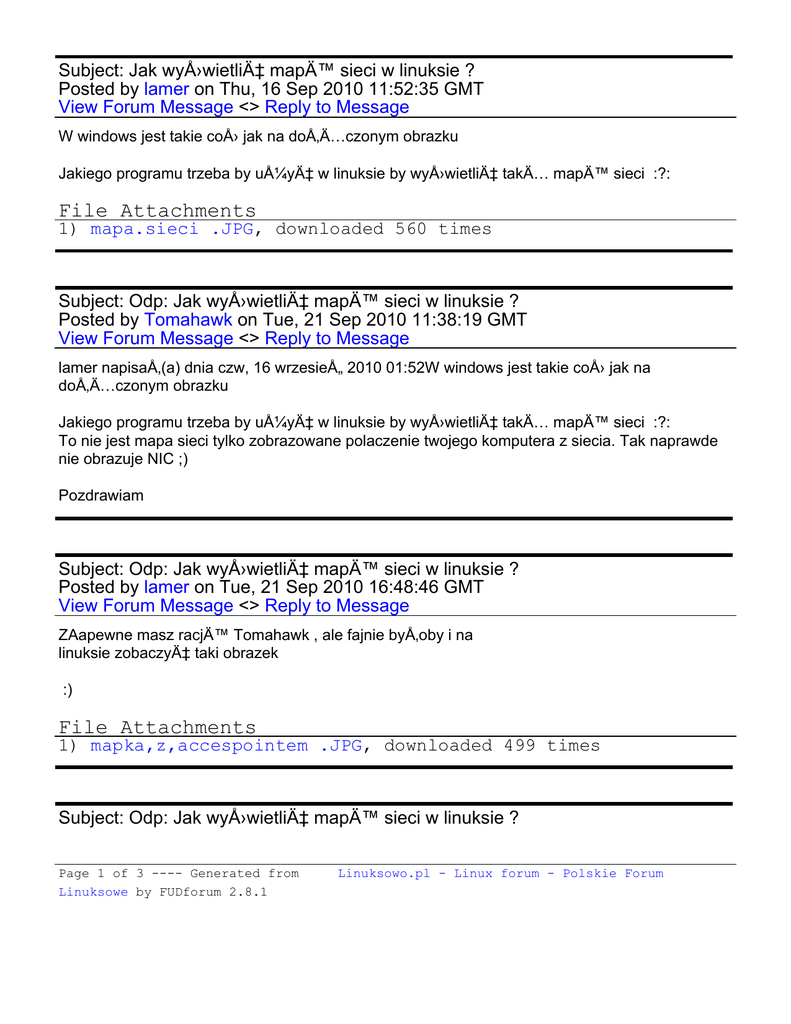 Subject: Jak wyÅ›wietliÄ‡ mapÄ™ sieci w linuksie ?
Posted by lamer on Thu, 16 Sep 2010 11:52:35 GMT
View Forum Message <> Reply to Message

W windows jest takie coÅ› jak na doÅ‚Ä…czonym obrazku

Jakiego programu trzeba by uÅ¼yÄ‡ w linuksie by wyÅ›wietliÄ‡ takÄ… mapÄ™ sieci :?:

File Attachments
1) mapa.sieci .JPG, downloaded 560 times

Subject: Odp: Jak wyÅ›wietliÄ‡ mapÄ™ sieci w linuksie ?
Posted by Tomahawk on Tue, 21 Sep 2010 11:38:19 GMT
View Forum Message <> Reply to Message

lamer napisaÅ‚(a) dnia czw, 16 wrzesieÅ„ 2010 01:52W windows jest takie coÅ› jak na doÅ‚Ä…czonym obrazku

Jakiego programu trzeba by uÅ¼yÄ‡ w linuksie by wyÅ›wietliÄ‡ takÄ… mapÄ™ sieci :?:
To nie jest mapa sieci tylko zobrazowane polaczenie twojego komputera z siecia. Tak naprawde nie obrazuje NIC ;)

Pozdrawiam

Subject: Odp: Jak wyÅ›wietliÄ‡ mapÄ™ sieci w linuksie ?
Posted by lamer on Tue, 21 Sep 2010 16:48:46 GMT
View Forum Message <> Reply to Message

ZAapewne masz racjÄ™ Tomahawk , ale fajnie byÅ‚oby i na linuksie zobaczyÄ‡ taki obrazek

:)

File Attachments
1) mapka,z,accespointem .JPG, downloaded 499 times

Subject: Odp: Jak wyÅ›wietliÄ‡ mapÄ™ sieci w linuksie ?

Page 1 of 3 ---- Generated from Linuksowo.pl - Linux forum - Polskie Forum Linuksowe by FUDforum 2.8.1